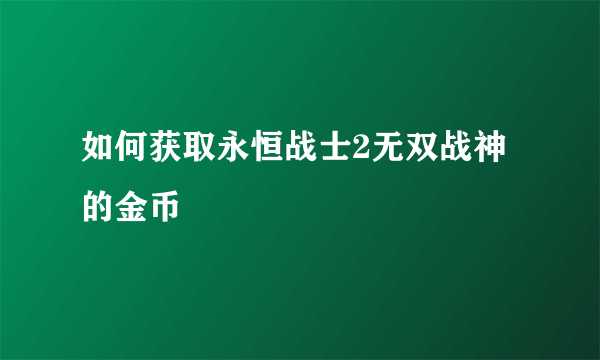 如何获取永恒战士2无双战神的金币